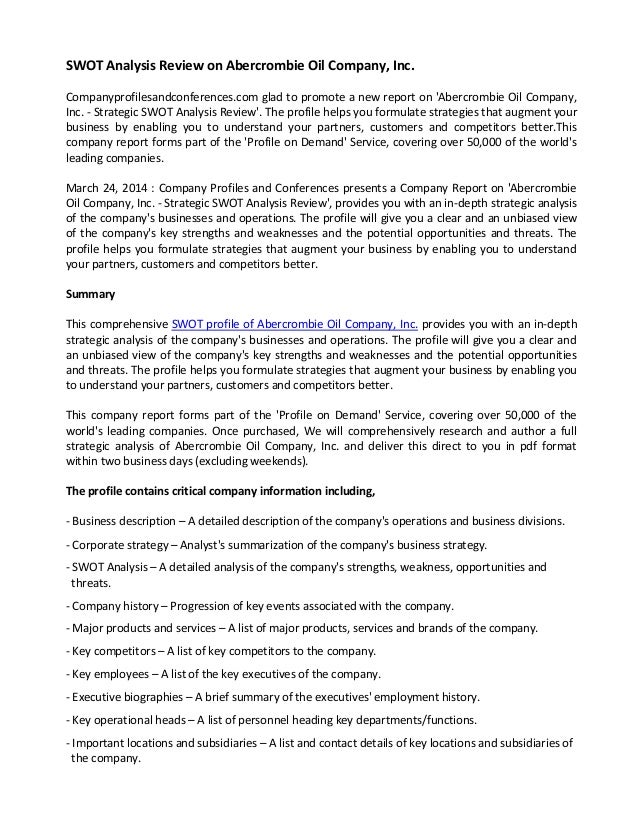 SWOT Analysis Review on Abercrombie Oil Company, Inc.

Companyprofilesandconferences.com glad to promote a new report on 'Abercrombie Oil Company, Inc. - Strategic SWOT Analysis Review'. The profile helps you formulate strategies that augment your business by enabling you to understand your partners, customers and competitors better.This company report forms part of the 'Profile on Demand' Service, covering over 50,000 of the world's leading companies.

March 24, 2014 : Company Profiles and Conferences presents a Company Report on 'Abercrombie Oil Company, Inc. - Strategic SWOT Analysis Review', provides you with an in-depth strategic analysis of the company's businesses and operations. The profile will give you a clear and an unbiased view of the company's key strengths and weaknesses and the potential opportunities and threats. The profile helps you formulate strategies that augment your business by enabling you to understand your partners, customers and competitors better.

Summary

This comprehensive SWOT profile of Abercrombie Oil Company, Inc. provides you with an in-depth strategic analysis of the company's businesses and operations. The profile will give you a clear and an unbiased view of the company's key strengths and weaknesses and the potential opportunities and threats. The profile helps you formulate strategies that augment your business by enabling you to understand your partners, customers and competitors better.

This company report forms part of the 'Profile on Demand' Service, covering over 50,000 of the world's leading companies. Once purchased, We will comprehensively research and author a full strategic analysis of Abercrombie Oil Company, Inc. and deliver this direct to you in pdf format within two business days (excluding weekends).

The profile contains critical company information including,

- Business description – A detailed description of the company's operations and business divisions.

- Corporate strategy – Analyst's summarization of the company's business strategy.

- SWOT Analysis – A detailed analysis of the company's strengths, weakness, opportunities and threats.

- Company history – Progression of key events associated with the company.

- Major products and services – A list of major products, services and brands of the company.

- Key competitors – A list of key competitors to the company.

- Key employees – A list of the key executives of the company.

- Executive biographies – A brief summary of the executives' employment history.

- Key operational heads – A list of personnel heading key departments/functions.

- Important locations and subsidiaries – A list and contact details of key locations and subsidiaries of the company.